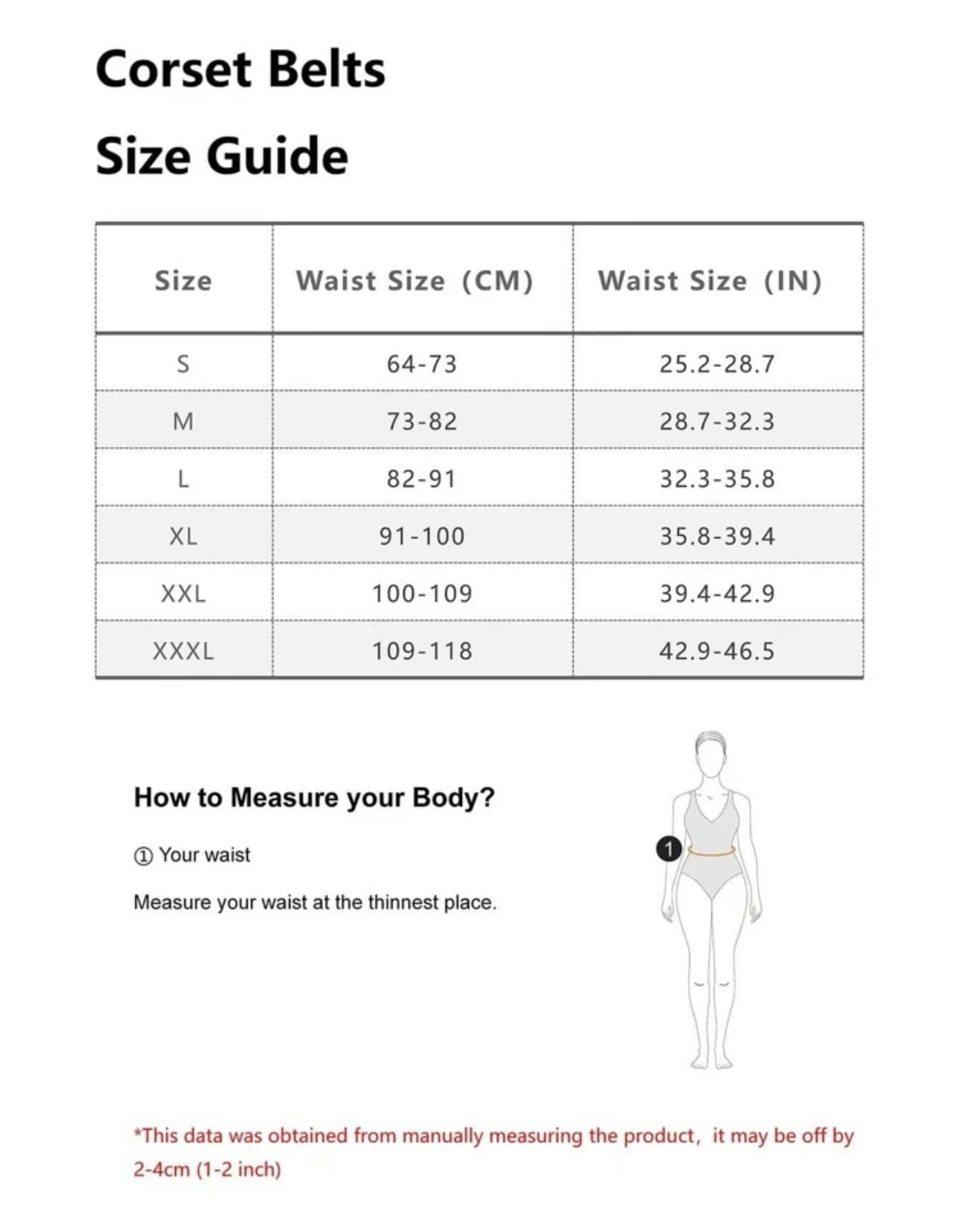 Corset Belts

Size Guide

| Size | Waist Size (CM) | Waist Size (IN) |
|---|---|---|
| S | 64-73 | 25.2-28.7 |
| M | 73-82 | 28.7-32.3 |
| L | 82-91 | 32.3-35.8 |
| XL | 91-100 | 35.8-39.4 |
| XXL | 100-109 | 39.4-42.9 |
| XXXL | 109-118 | 42.9-46.5 |

How to Measure your Body?

① Your waist

Measure your waist at the thinnest place.

1

*This data was obtained from manually measuring the product, it may be off by 2-4cm (1-2 inch)